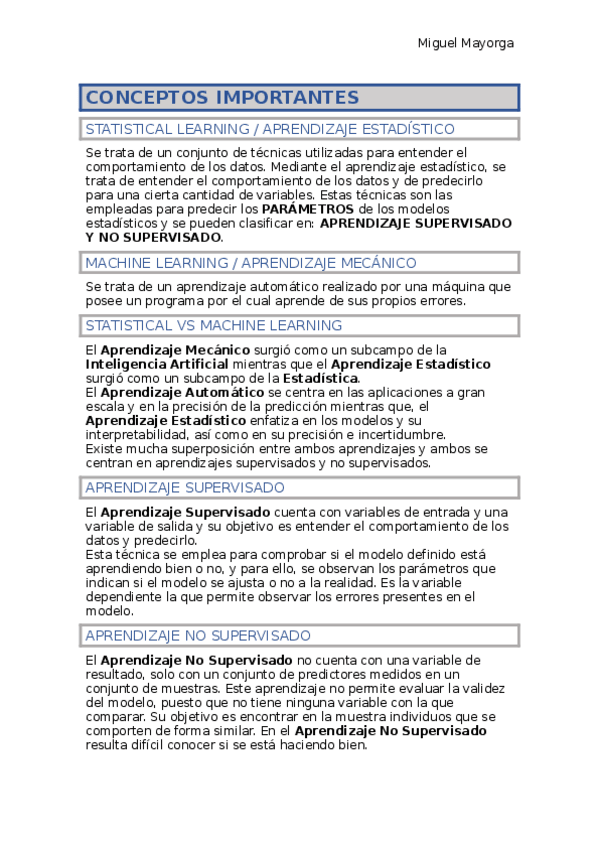 Miguel Mayorga

CONCEPTOS IMPORTANTES

STATISTICAL LEARNING / APRENDIZAJE ESTADÍSTICO

Se trata de un conjunto de técnicas utilizadas para entender el comportamiento de los datos. Mediante el aprendizaje estadístico, se trata de entender el comportamiento de los datos y de predecirlo para una cierta cantidad de variables. Estas técnicas son las empleadas para predecir los PARÁMETROS de los modelos estadísticos y se pueden clasificar en: APRENDIZAJE SUPERVISADO Y NO SUPERVISADO.

MACHINE LEARNING / APRENDIZAJE MECÁNICO

Se trata de un aprendizaje automático realizado por una máquina que posee un programa por el cual aprende de sus propios errores.

STATISTICAL VS MACHINE LEARNING

El Aprendizaje Mecánico surgió como un subcampo de la Inteligencia Artificial mientras que el Aprendizaje Estadístico surgió como un subcampo de la Estadística.
El Aprendizaje Automático se centra en las aplicaciones a gran escala y en la precisión de la predicción mientras que, el Aprendizaje Estadístico enfatiza en los modelos y su interpretabilidad, así como en su precisión e incertidumbre.
Existe mucha superposición entre ambos aprendizajes y ambos se centran en aprendizajes supervisados y no supervisados.

APRENDIZAJE SUPERVISADO

El Aprendizaje Supervisado cuenta con variables de entrada y una variable de salida y su objetivo es entender el comportamiento de los datos y predecirlo.
Esta técnica se emplea para comprobar si el modelo definido está aprendiendo bien o no, y para ello, se observan los parámetros que indican si el modelo se ajusta o no a la realidad. Es la variable dependiente la que permite observar los errores presentes en el modelo.

APRENDIZAJE NO SUPERVISADO

El Aprendizaje No Supervisado no cuenta con una variable de resultado, solo con un conjunto de predictores medidos en un conjunto de muestras. Este aprendizaje no permite evaluar la validez del modelo, puesto que no tiene ninguna variable con la que comparar. Su objetivo es encontrar en la muestra individuos que se comporten de forma similar. En el Aprendizaje No Supervisado resulta difícil conocer si se está haciendo bien.